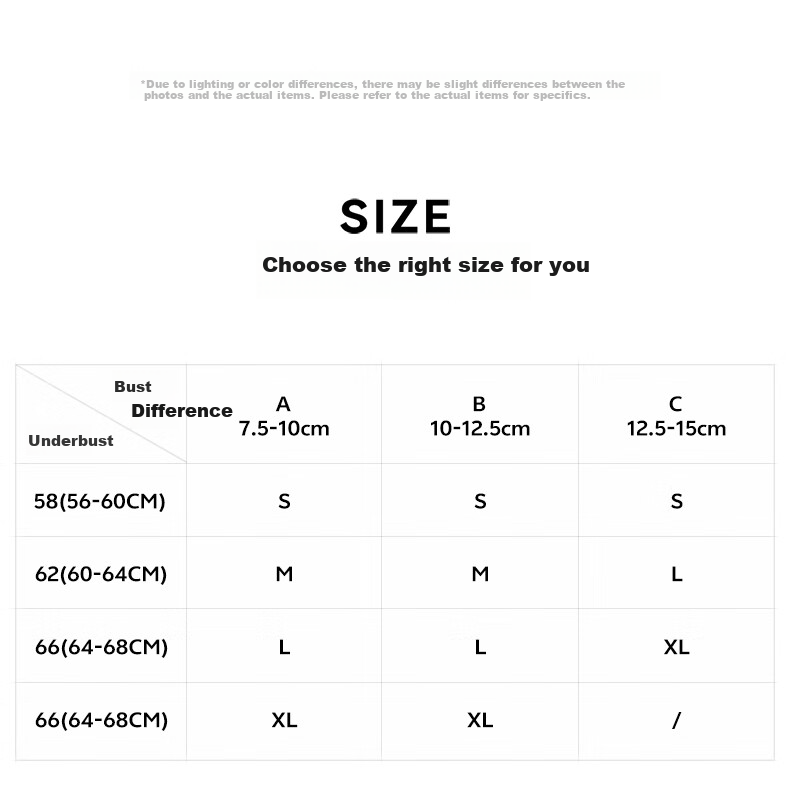 *Due to lighting or color differences, there may be slight differences between the photos and the actual items. Please refer to the actual items for specifics.

SIZE

Choose the right size for you

| Bust Difference Underbust | A 7.5-10cm | B 10-12.5cm | C 12.5-15cm |
|---|---|---|---|
| 58(56-60CM) | S | S | S |
| 62(60-64CM) | M | M | L |
| 66(64-68CM) | L | L | XL |
| 66(64-68CM) | XL | XL | / |